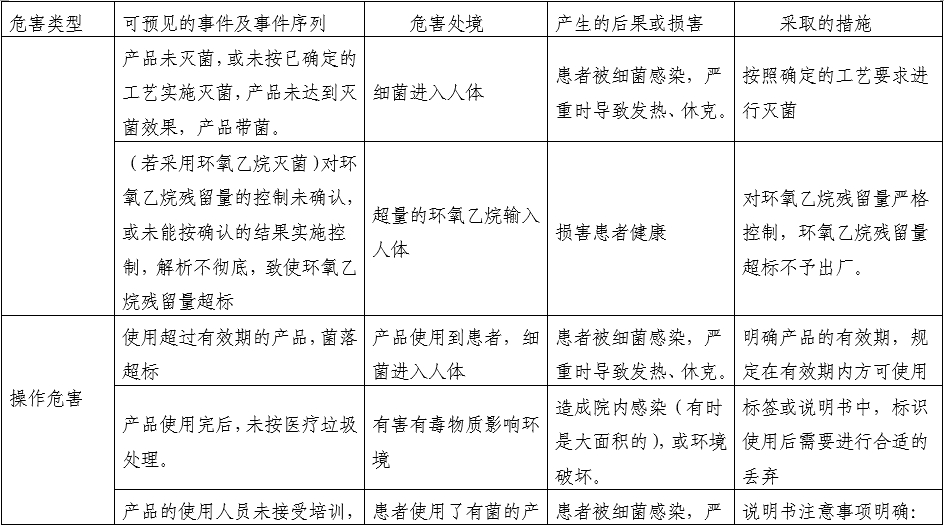 | 危害类型 | 可预见的事件及事件序列 | 危害处境 | 产生的后果或损害 | 采取的措施 |
|---|---|---|---|---|
| | 产品未灭菌，或未按已确定的工艺实施灭菌，产品未达到灭菌效果，产品带菌。 | 细菌进入人体 | 患者被细菌感染，严重时导致发热、休克。 | 按照确定的工艺要求进行灭菌 |
| | （若采用环氧乙烷灭菌）对环氧乙烷残留量的控制未确认，或未能按确认的结果实施控制，解析不彻底，致使环氧乙烷残留量超标 | 超量的环氧乙烷输入人体 | 损害患者健康 | 对环氧乙烷残留量严格控制，环氧乙烷残留量超标不予出厂。 |
| 操作危害 | 使用超过有效期的产品，菌落超标 | 产品使用到患者，细菌进入人体 | 患者被细菌感染，严重时导致发热、休克。 | 明确产品的有效期，规定在有效期内方可使用 |
| | 产品使用完后，未按医疗垃圾处理。 | 有害有毒物质影响环境 | 造成院内感染（有时是大面积的），或环境破坏。 | 标签或说明书中，标识使用后需要进行合适的丢弃 |
| | 产品的使用人员未接受培训， | 患者使用了有菌的产 | 患者被细菌感染，严 | 说明书注意事项明确： |